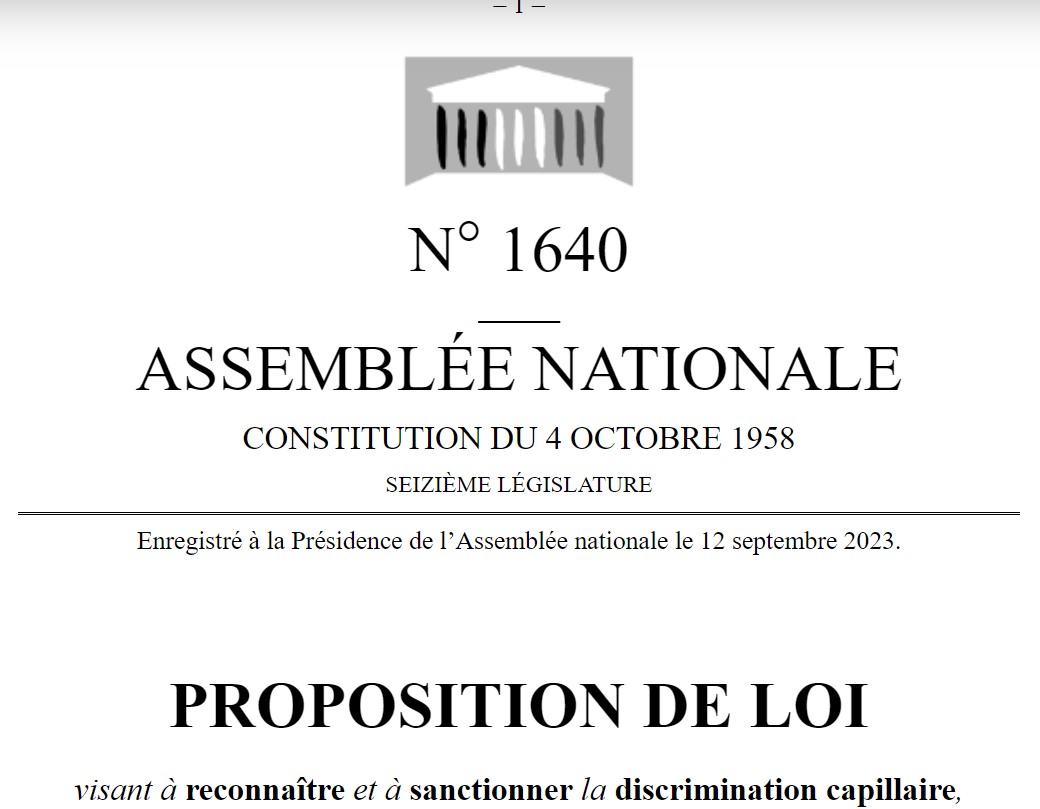 – 1 –

N° 1640

ASSEMBLÉE NATIONALE

CONSTITUTION DU 4 OCTOBRE 1958

SEIZIÈME LÉGISLATURE

Enregistré à la Présidence de l'Assemblée nationale le 12 septembre 2023.

PROPOSITION DE LOI

visant à reconnaître et à sanctionner la discrimination capillaire,